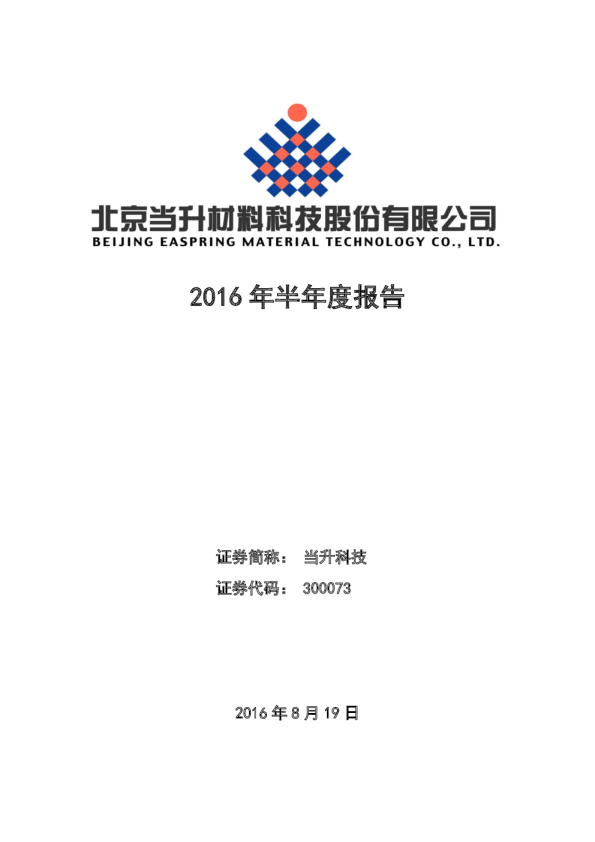 北京当升材料科技股份有限公司
BEIJING EASPRING MATERIAL TECHNOLOGY CO., LTD.

2016 年半年度报告

证券简称： 当升科技

证券代码： 300073

2016 年 8 月 19 日